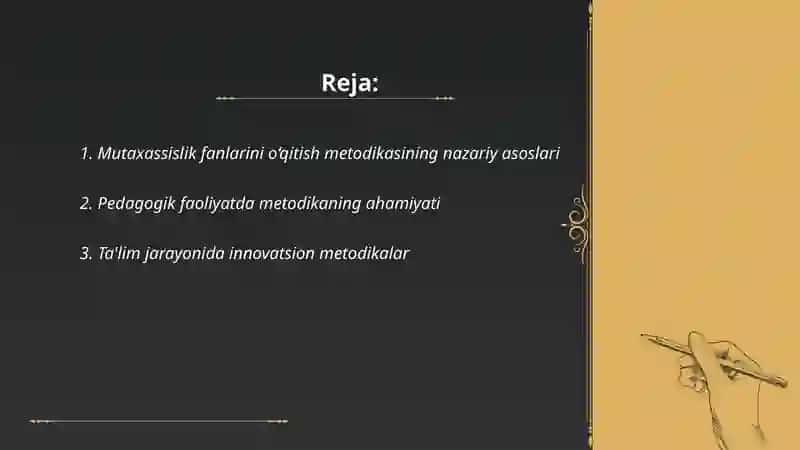 Reja:

1. Mutaxassislik fanlarini o'qitish metodikasining nazariy asoslari

2. Pedagogik faoliyatda metodikaning ahamiyati

3. Ta'lim jarayonida innovatsion metodikalar